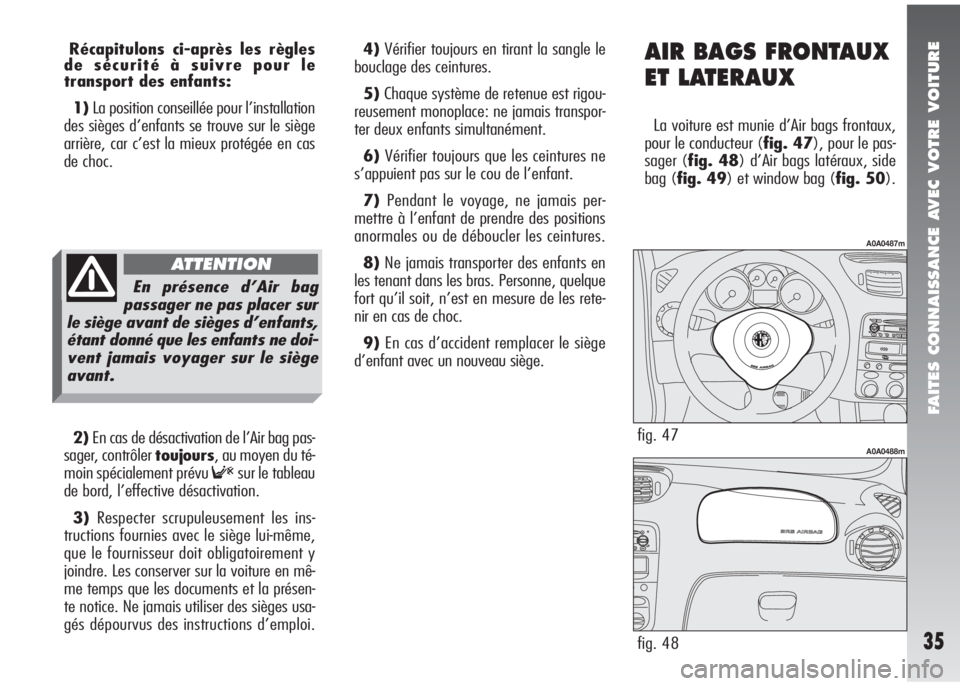 Récapitulons ci-après les règles de sécurité à suivre pour le transport des enfants:

1) La position conseillée pour l'installation des sièges d'enfants se trouve sur le siège arrière, car c'est la mieux protégée en cas de choc.

ATTENTION

En présence d'Air bag passager ne pas placer sur le siège avant de sièges d'enfants, étant donné que les enfants ne doivent jamais voyager sur le siège avant.

2) En cas de désactivation de l'Air bag passager, contrôler toujours, au moyen du témoin spécialement prévu sur le tableau de bord, l'effective désactivation.

3) Respecter scrupuleusement les instructions fournies avec le siège lui-même, que le fournisseur doit obligatoirement y joindre. Les conserver sur la voiture en même temps que les documents et la présente notice. Ne jamais utiliser des sièges usagés dépourvus des instructions d'emploi.

4) Vérifier toujours en tirant la sangle le bouclage des ceintures.

5) Chaque système de retenue est rigoureusement monoplace: ne jamais transporter deux enfants simultanément.

6) Vérifier toujours que les ceintures ne s'appuient pas sur le cou de l'enfant.

7) Pendant le voyage, ne jamais permettre à l'enfant de prendre des positions anormales ou de déboucler les ceintures.

8) Ne jamais transporter des enfants en les tenant dans les bras. Personne, quelque fort qu'il soit, n'est en mesure de les retenir en cas de choc.

9) En cas d'accident remplacer le siège d'enfant avec un nouveau siège.

AIR BAGS FRONTAUX ET LATERAUX

La voiture est munie d'Air bags frontaux, pour le conducteur (fig. 47), pour le passager (fig. 48) d'Air bags latéraux, side bag (fig. 49) et window bag (fig. 50).

A0A0487m

SRS AIRBAG

fig. 47

A0A0488m

SRS AIRBAG

fig. 48

FAITES CONNAISSANCE AVEC VOTRE VOITURE

35

carmanualsonline.info